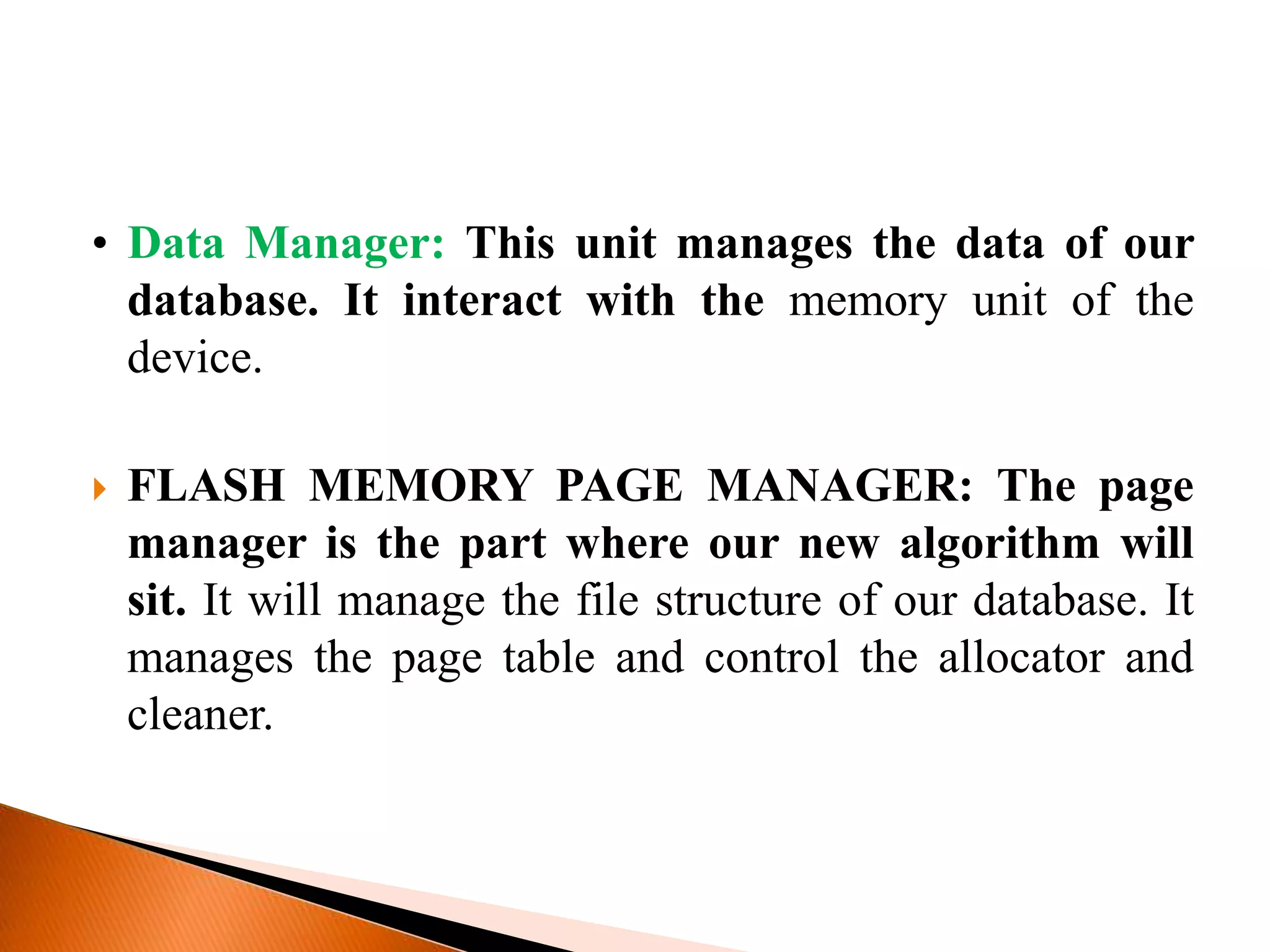 • Data Manager: This unit manages the data of our database. It interact with the memory unit of the device.

▸ FLASH MEMORY PAGE MANAGER: The page manager is the part where our new algorithm will sit. It will manage the file structure of our database. It manages the page table and control the allocator and cleaner.